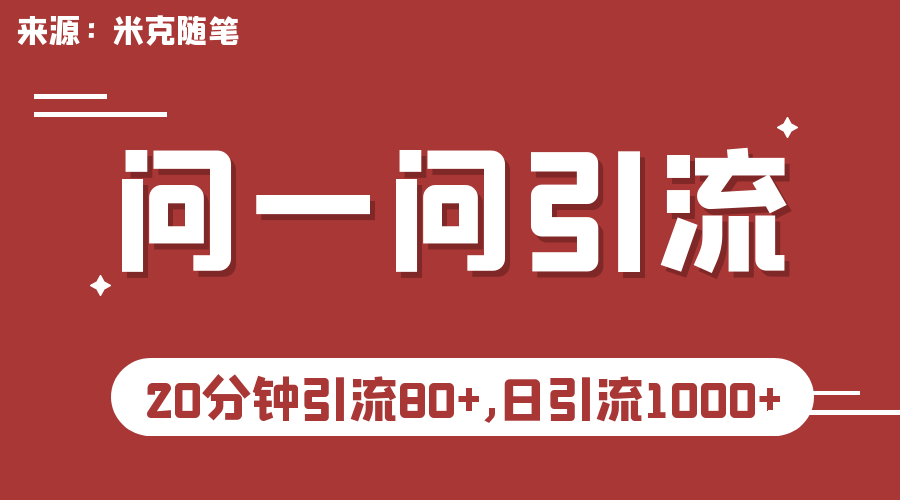 来源：米克随笔

问一问引流

20分钟引流80+,日引流1000+